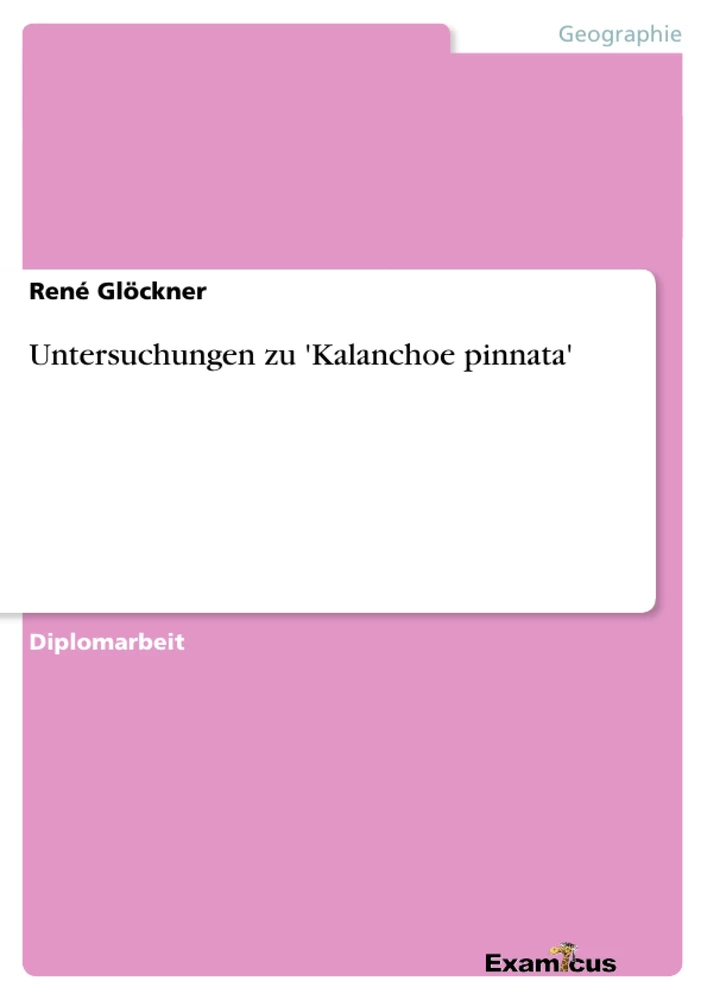 Geographie

René Glöckner

Untersuchungen zu 'Kalanchoe pinnata'

Diplomarbeit

Examicus